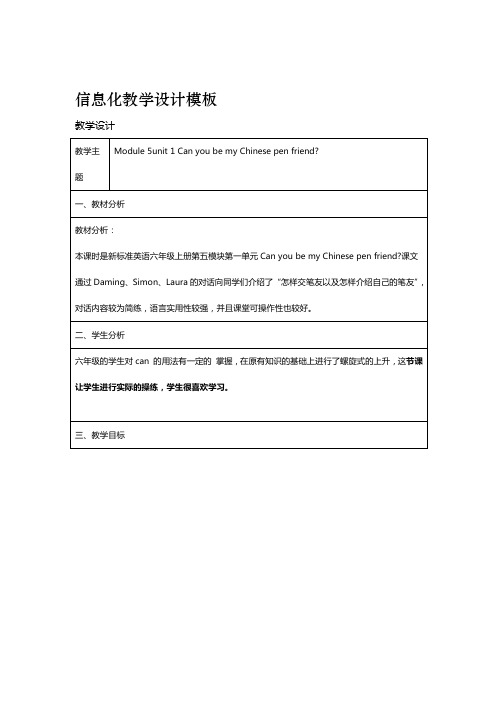 信息化教学设计模板

教学设计

| 教学主题 | Module 5unit 1 Can you be my Chinese pen friend? |
|---|---|
| 一、教材分析 | |
| 教材分析：<br>本课时是新标准英语六年级上册第五模块第一单元 Can you be my Chinese pen friend?课文通过 Daming、Simon、Laura 的对话向同学们介绍了“怎样交笔友以及怎样介绍自己的笔友”，对话内容较为简练，语言实用性较强，并且课堂可操作性也较好。 | |
| 二、学生分析 | |
| 六年级的学生对 can 的用法有一定的 掌握，在原有知识的基础上进行了螺旋式的上升，这节课让学生进行实际的操练，学生很喜欢学习。 | |
| 三、教学目标 | |